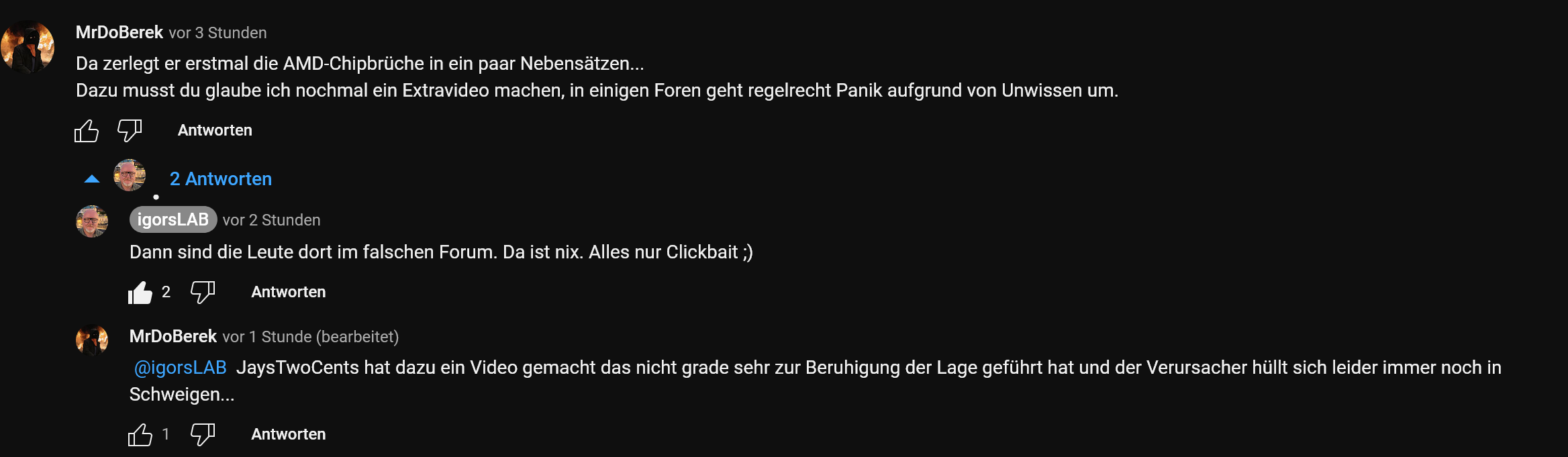 MrDoBerek vor 3 Stunden
Da zerlegt er erstmal die AMD-Chipbrüche in ein paar Nebensätzen...
Dazu musst du glaube ich nochmal ein Extravideo machen, in einigen Foren geht regelrecht Panik aufgrund von Unwissen um.

Antworten

2 Antworten

igorsLAB vor 2 Stunden
Dann sind die Leute dort im falschen Forum. Da ist nix. Alles nur Clickbait ;)

2 Antworten

MrDoBerek vor 1 Stunde (bearbeitet)
@igorsLAB JaysTwoCents hat dazu ein Video gemacht das nicht grade sehr zur Beruhigung der Lage geführt hat und der Verursacher hüllt sich leider immer noch in Schweigen...

1 Antworten